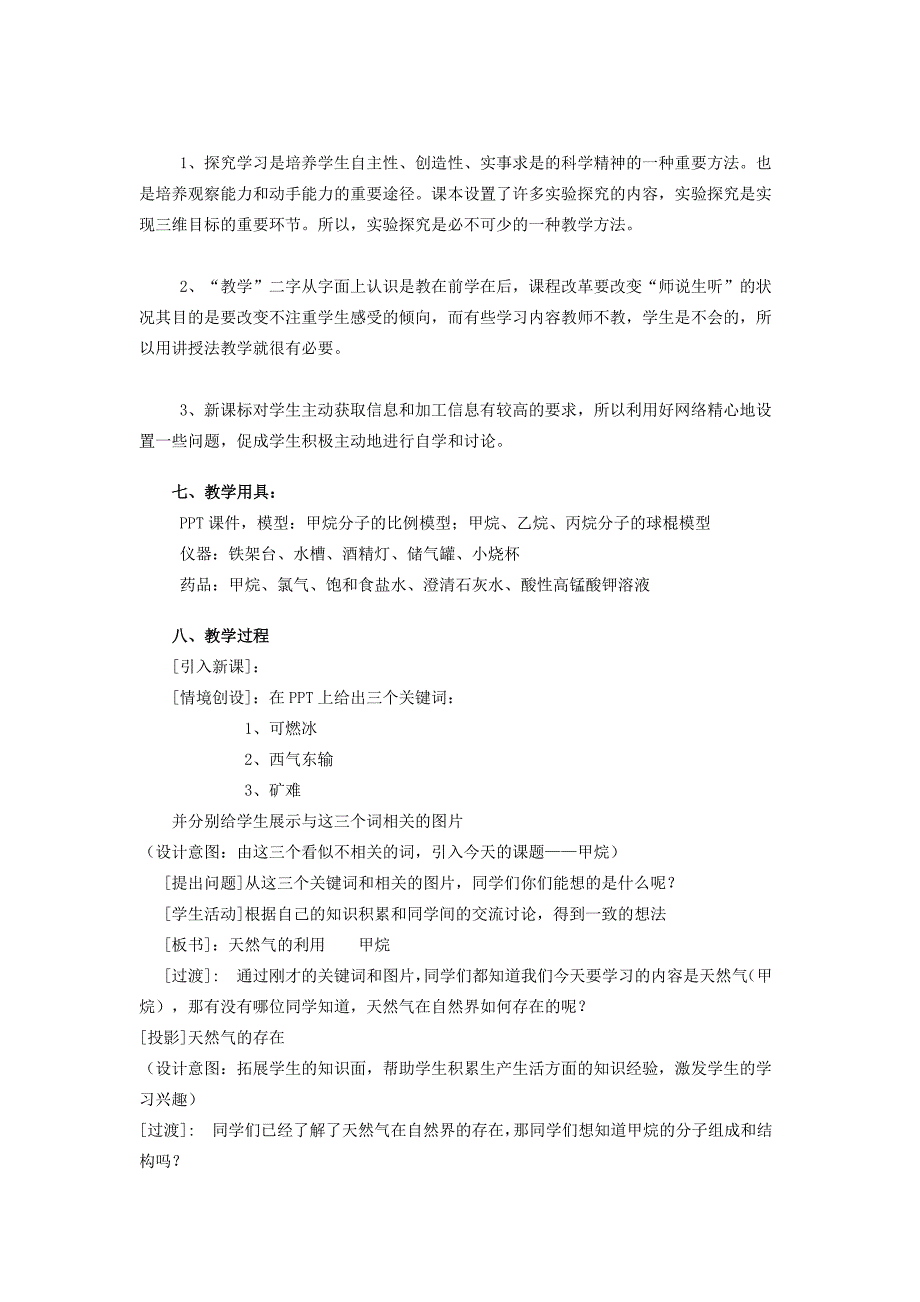 1、探究学习是培养学生自主性、创造性、实事求是的科学精神的一种重要方法。也是培养观察能力和动手能力的重要途径。课本设置了许多实验探究的内容，实验探究是实现三维目标的重要环节。所以，实验探究是必不可少的一种教学方法。

2、“教学”二字从字面上认识是教在前学在后，课程改革要改变“师说生听”的状况其目的是要改变不注重学生感受的倾向，而有些学习内容教师不教，学生是不会的，所以用讲授法教学就很有必要。

3、新课标对学生主动获取信息和加工信息有较高的要求，所以利用好网络精心地设置一些问题，促成学生积极主动地进行自学和讨论。

七、教学用具：

PPT 课件，模型：甲烷分子的比例模型；甲烷、乙烷、丙烷分子的球棍模型

仪器：铁架台、水槽、酒精灯、储气罐、小烧杯

药品：甲烷、氯气、饱和食盐水、澄清石灰水、酸性高锰酸钾溶液

八、教学过程

[引入新课]：

[情境创设]：在 PPT 上给出三个关键词：

1、可燃冰

2、西气东输

3、矿难

并分别给学生展示与这三个词相关的图片

（设计意图：由这三个看似不相关的词，引入今天的课题——甲烷）

[提出问题]从这三个关键词和相关的图片，同学们你们能想的是什么呢？

[学生活动]根据自己的知识积累和同学间的交流讨论，得到一致的想法

[板书]：天然气的利用　　甲烷

[过渡]：　通过刚才的关键词和图片，同学们都知道我们今天要学习的内容是天然气（甲烷），那有没有哪位同学知道，天然气在自然界如何存在的呢？

[投影]天然气的存在

（设计意图：拓展学生的知识面，帮助学生积累生产生活方面的知识经验，激发学生的学习兴趣）

[过渡]：　同学们已经了解了天然气在自然界的存在，那同学们想知道甲烷的分子组成和结构吗？